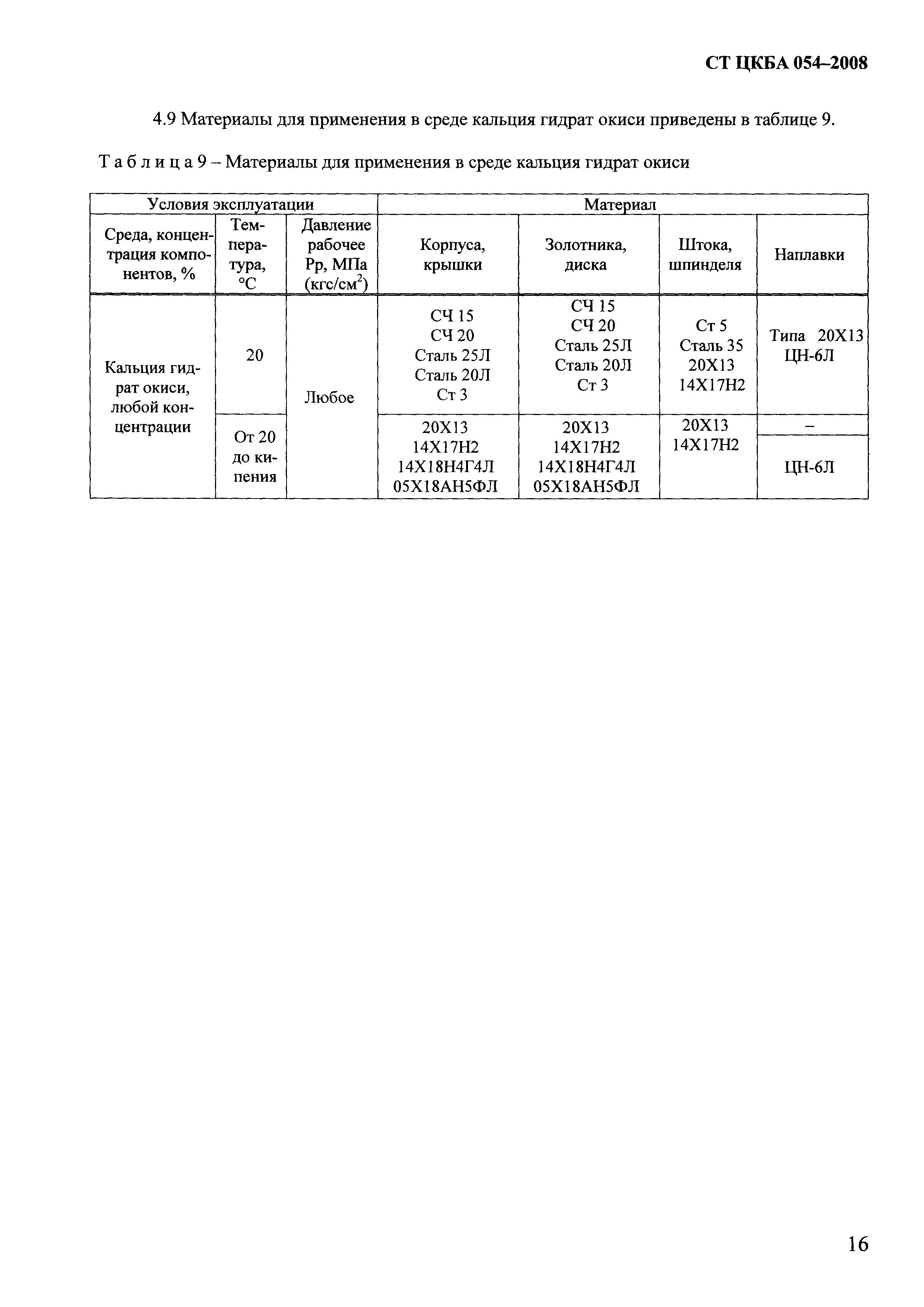 СТ ЦКБА 054–2008

4.9 Материалы для применения в среде кальция гидрат окиси приведены в таблице 9.

Таблица 9 – Материалы для применения в среде кальция гидрат окиси

| Условия эксплуатации | | | Материал | | | |
|---|---|---|---|---|---|---|
| Среда, концентрация компонентов, % | Температура, °С | Давление рабочее Рр, МПа (кгс/см$^2$) | Корпуса, крышки | Золотника, диска | Штока, шпинделя | Наплавки |
| Кальция гидрат окиси, любой концентрации | 20 | Любое | СЧ 15 СЧ 20 Сталь 25Л Сталь 20Л Ст 3 | СЧ 15 СЧ 20 Сталь 25Л Сталь 20Л Ст 3 | Ст 5 Сталь 35 20Х13 14Х17Н2 | Типа 20Х13 ЦН-6Л |
| | От 20 до кипения | | 20Х13 14Х17Н2 14Х18Н4Г4Л 05Х18АН5ФЛ | 20Х13 14Х17Н2 14Х18Н4Г4Л 05Х18АН5ФЛ | 20Х13 14Х17Н2 | – |
| | | | | | | ЦН-6Л |

16